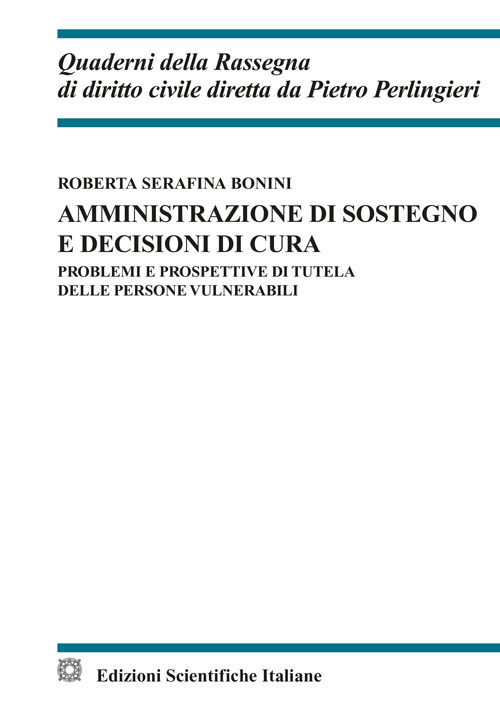 Quaderni della Rassegna
di diritto civile diretta da Pietro Perlingieri

ROBERTA SERAFINA BONINI

AMMINISTRAZIONE DI SOSTEGNO
E DECISIONI DI CURA

PROBLEMI E PROSPETTIVE DI TUTELA
DELLE PERSONE VULNERABILI

Edizioni Scientifiche Italiane